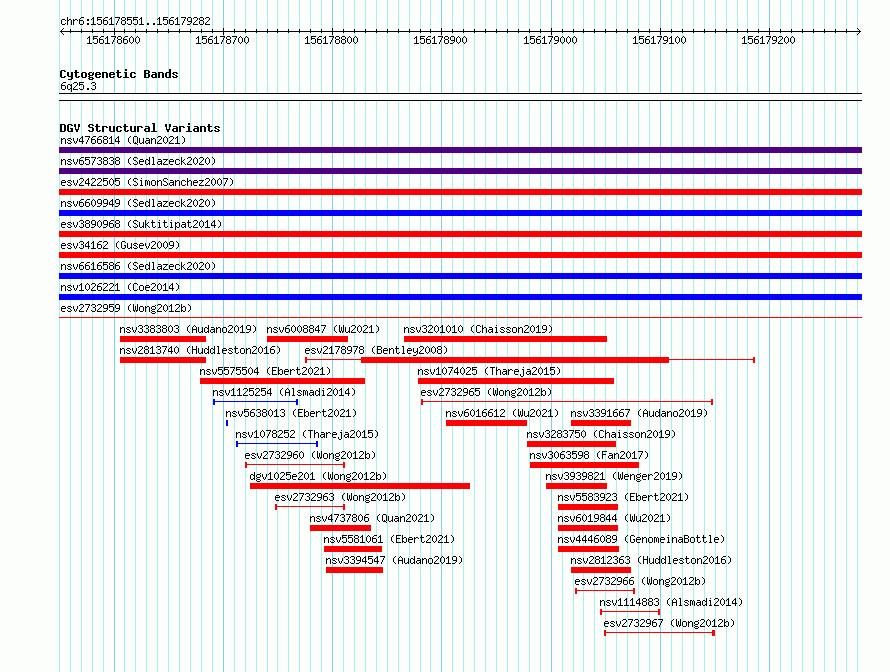 chr6:156178551..156179282

156178600 156178700 156178800 156178900 156179000 156179100 156179200

Cytogenetic Bands
6q25.3

DGV Structural Variants
nsv4766814 (Quan2021)
nsv6573838 (Sedlazeck2020)
esv2422505 (SimonSanchez2007)
nsv6609949 (Sedlazeck2020)
esv3890968 (Suktitipat2014)
esv34162 (Gusev2009)
nsv6616586 (Sedlazeck2020)
nsv1026221 (Coe2014)
esv2732959 (Wong2012b)
nsv3383803 (Audano2019)
nsv6008847 (Wu2021)
nsv3201010 (Chaisson2019)
nsv2813740 (Huddleston2016)
esv2178978 (Bentley2008)
nsv5575504 (Ebert2021)
nsv1074025 (Thareja2015)
nsv1125254 (Alsmadi2014)
esv2732965 (Wong2012b)
nsv5638013 (Ebert2021)
nsv6016612 (Wu2021)
nsv3391667 (Audano2019)
nsv1078252 (Thareja2015)
nsv3283750 (Chaisson2019)
esv2732960 (Wong2012b)
nsv3063598 (Fan2017)
dgv1025e201 (Wong2012b)
nsv3939821 (Wenger2019)
esv2732963 (Wong2012b)
nsv5583923 (Ebert2021)
nsv4737806 (Quan2021)
nsv6019844 (Wu2021)
nsv5581061 (Ebert2021)
nsv4446089 (GenomeinaBottle)
nsv3394547 (Audano2019)
nsv2812363 (Huddleston2016)
esv2732966 (Wong2012b)
nsv1114883 (Alsmadi2014)
esv2732967 (Wong2012b)